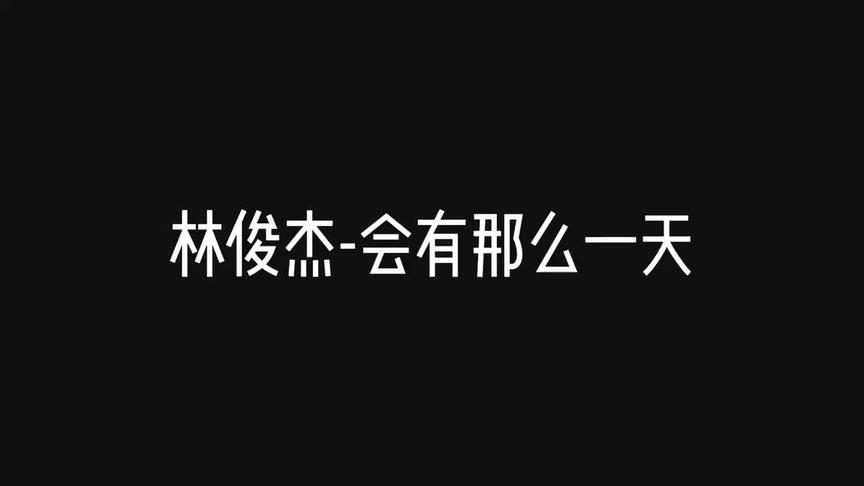 林俊杰-会有那么一天